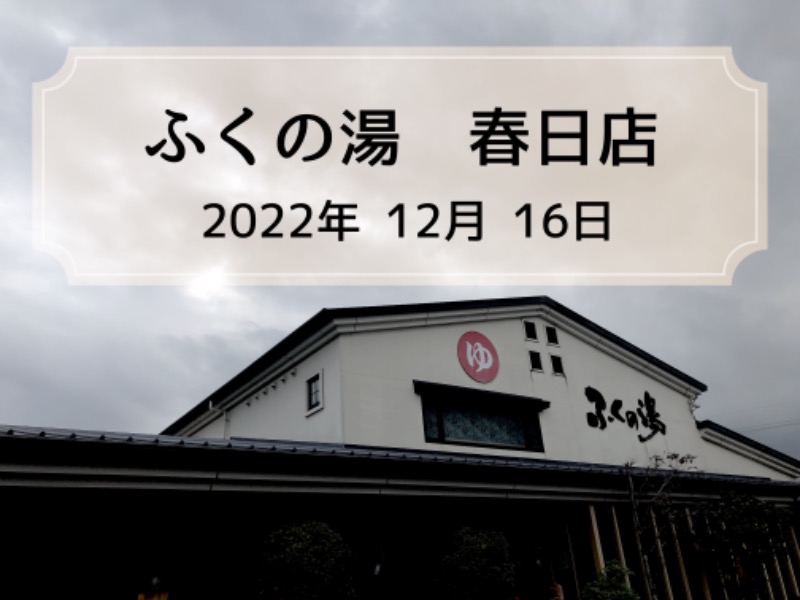 ふくの湯　春日店

2022年 12月 16日

ゆ

ふくの湯